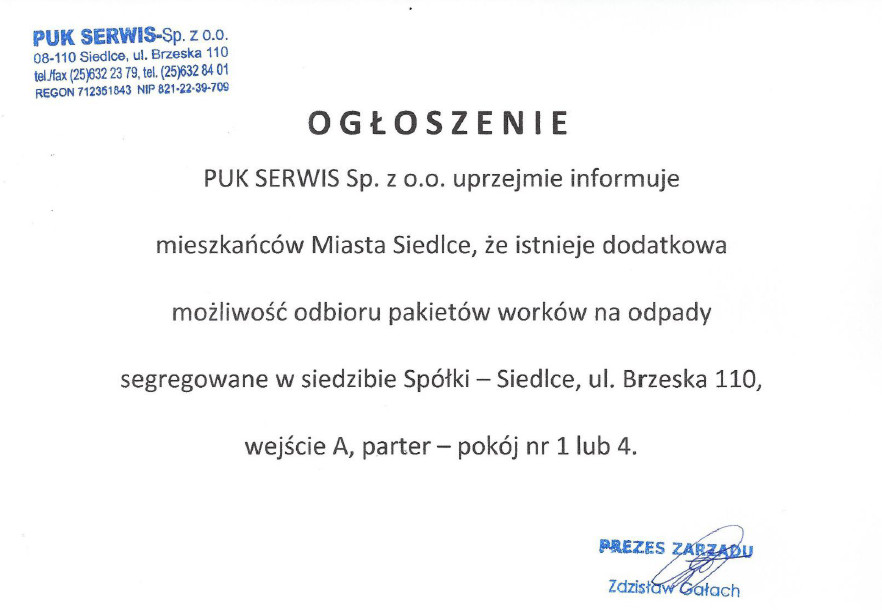 PUK SERWIS-Sp. z o.o.
08-110 Siedlce, ul. Brzeska 110
tel./fax (25)632 23 79, tel. (25)632 84 01
REGON 712351843 NIP 821-22-39-709

OGŁOSZENIE

PUK SERWIS Sp. z o.o. uprzejmie informuje mieszkańców Miasta Siedlce, że istnieje dodatkowa możliwość odbioru pakietów worków na odpady segregowane w siedzibie Spółki – Siedlce, ul. Brzeska 110, wejście A, parter – pokój nr 1 lub 4.

PREZES ZARZĄDU
Zdzisław Gałach